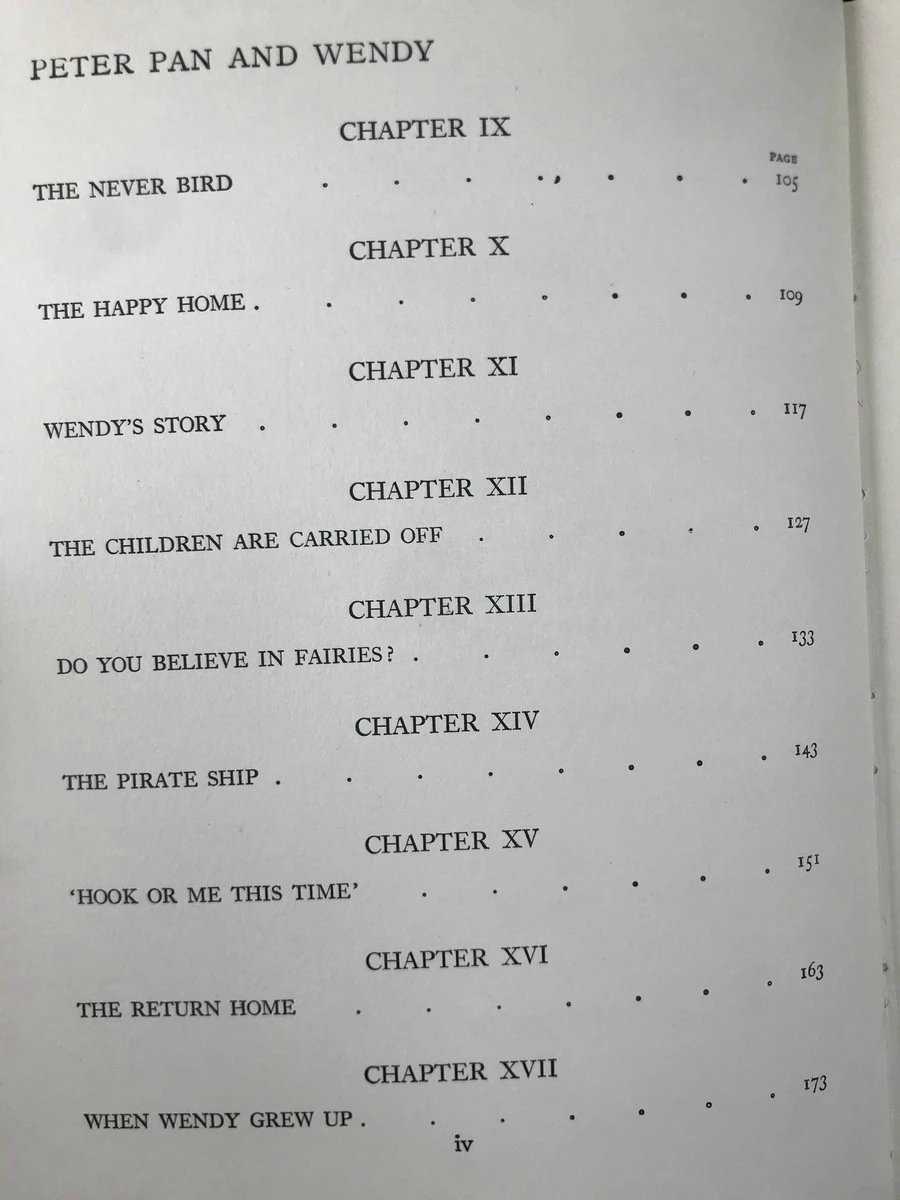 PETER PAN AND WENDY

CHAPTER IX

PAGE

THE NEVER BIRD 105

CHAPTER X

THE HAPPY HOME 109

CHAPTER XI

WENDY'S STORY 117

CHAPTER XII

THE CHILDREN ARE CARRIED OFF 127

CHAPTER XIII

DO YOU BELIEVE IN FAIRIES? 133

CHAPTER XIV

THE PIRATE SHIP 143

CHAPTER XV

'HOOK OR ME THIS TIME' 151

CHAPTER XVI

THE RETURN HOME 163

CHAPTER XVII

WHEN WENDY GREW UP 173

iv